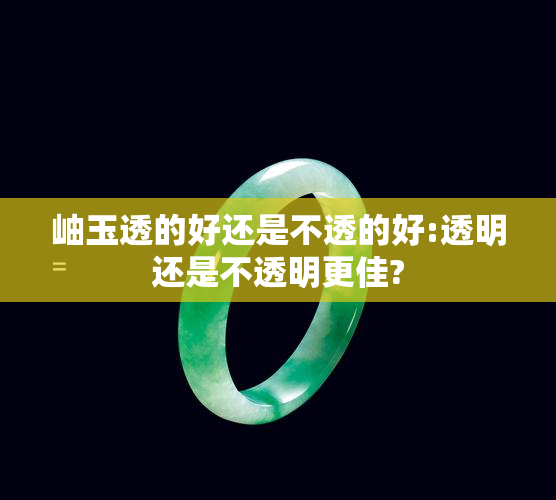 岫玉透的好还是不透的好:透明还是不透明更佳?